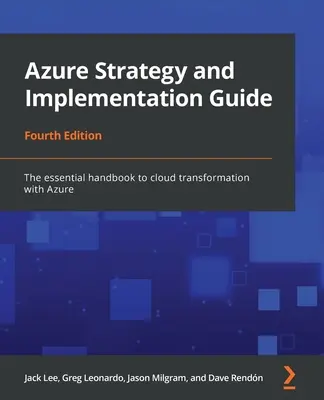 Azure Strategy and Implementation Guide

Fourth Edition

The essential handbook to cloud transformation with Azure

Jack Lee, Greg Leonardo, Jason Milgram, and Dave Rendón